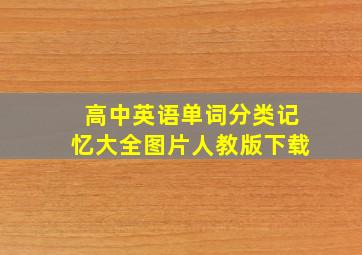 高中英语单词分类记忆大全图片人教版下载